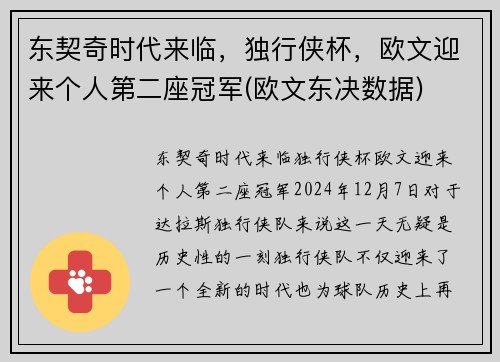 东契奇时代来临，独行侠杯，欧文迎来个人第二座冠军(欧文东决数据)

东契奇时代来临独行侠杯欧文迎来个人第二座冠军2024年12月7日对于达拉斯独行侠队来说这一天无疑是历史性的一刻独行侠队不仅迎来了一个全新的时代也为球队历史上再